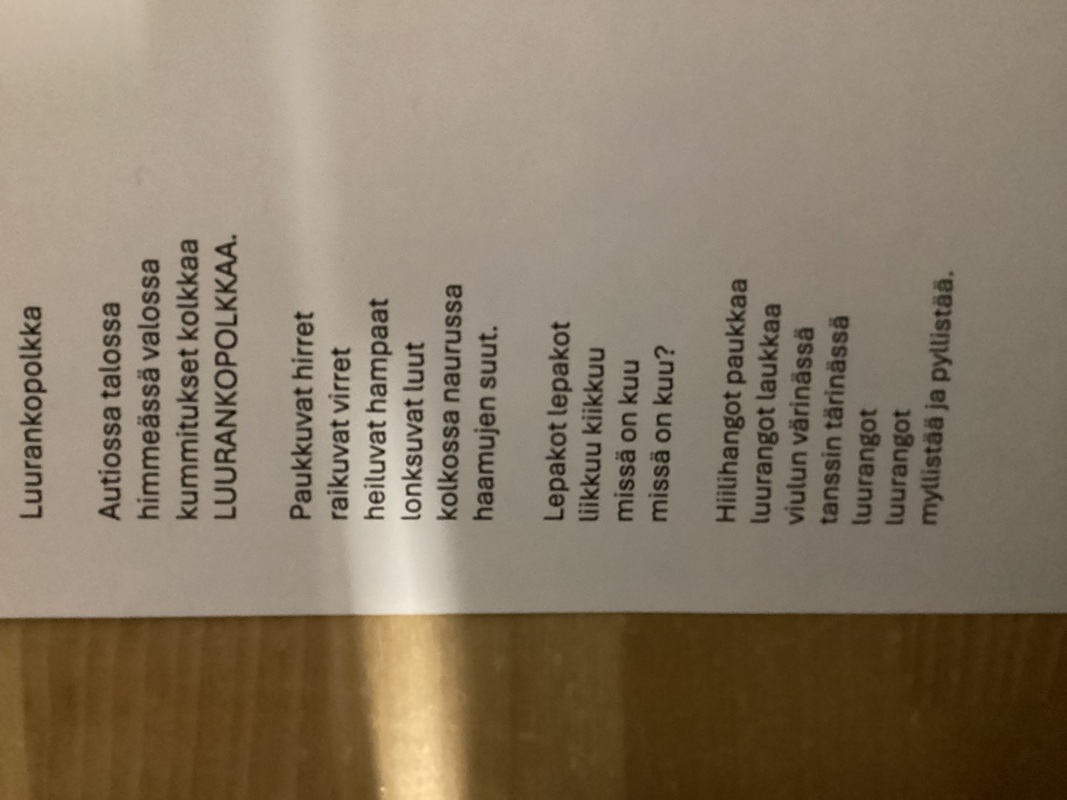 Luurankopolkka

Autiossa talossa
himmeässä valossa
kummitukset kolkkaa
LUURANKOPOLKKAA.

Paukkuvat hirret
raikuvat virret
heiluvat hampaat
lonksuvat luut
kolkossa naurussa
haamujen suut.

Lepakot lepakot
liikkuu kiikkuu
missä on kuu
missä on kuu?

Hiilihangot paukkaa
luurangot laukkaa
viulun värinässä
tanssin tärinässä
luurangot
luurangot
myllistää ja pyllistää.